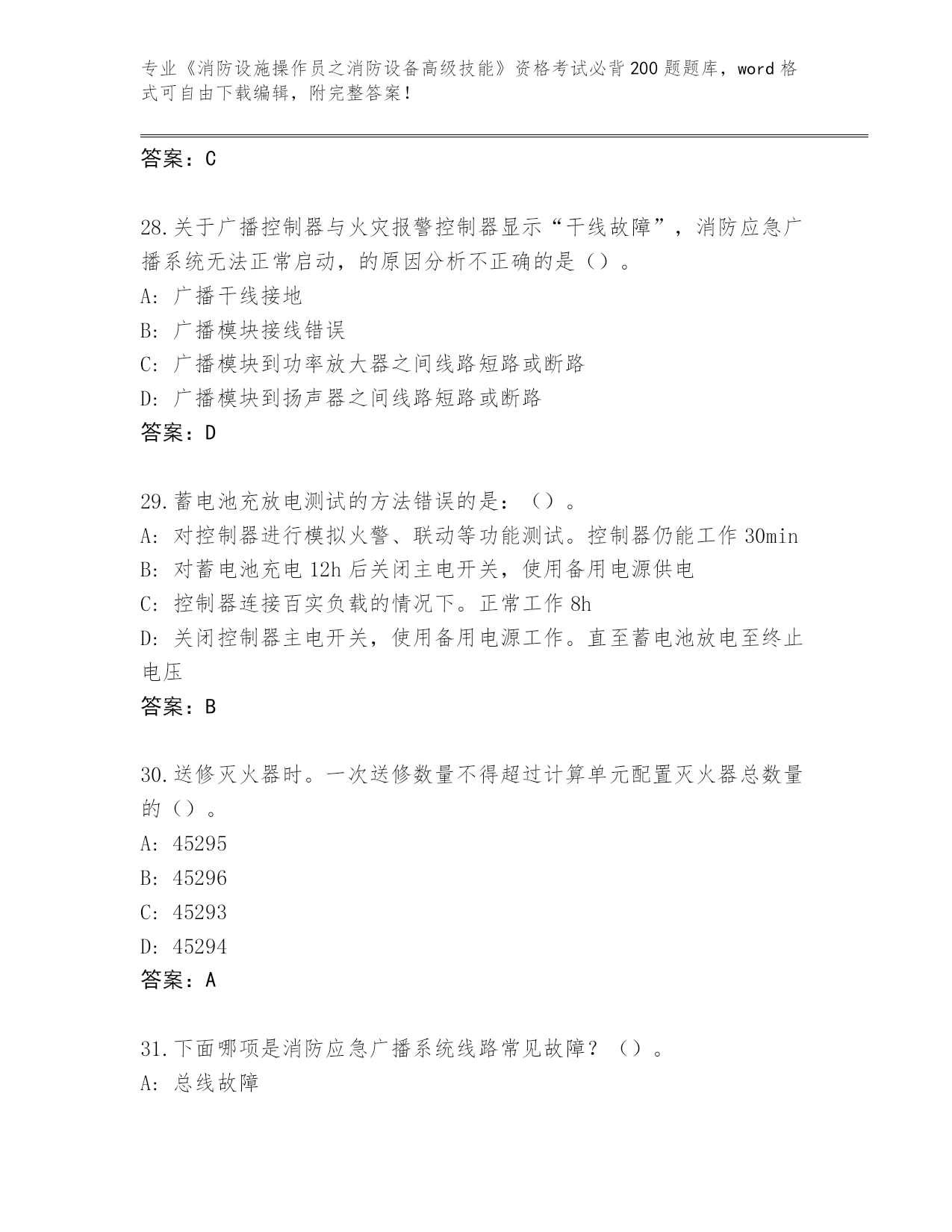 专业《消防设施操作员之消防设备高级技能》资格考试必背200题题库，word格式可自由下载编辑，附完整答案！

答案：C

28.关于广播控制器与火灾报警控制器显示“干线故障”，消防应急广播系统无法正常启动，的原因分析不正确的是（）。
A：广播干线接地
B：广播模块接线错误
C：广播模块到功率放大器之间线路短路或断路
D：广播模块到扬声器之间线路短路或断路
答案：D

29.蓄电池充放电测试的方法错误的是：（）。
A：对控制器进行模拟火警、联动等功能测试。控制器仍能工作30min
B：对蓄电池充电12h后关闭主电开关，使用备用电源供电
C：控制器连接百实负载的情况下。正常工作8h
D：关闭控制器主电开关，使用备用电源工作。直至蓄电池放电至终止电压
答案：B

30.送修灭火器时。一次送修数量不得超过计算单元配置灭火器总数量的（）。
A：45295
B：45296
C：45293
D：45294
答案：A

31.下面哪项是消防应急广播系统线路常见故障？（）。
A：总线故障